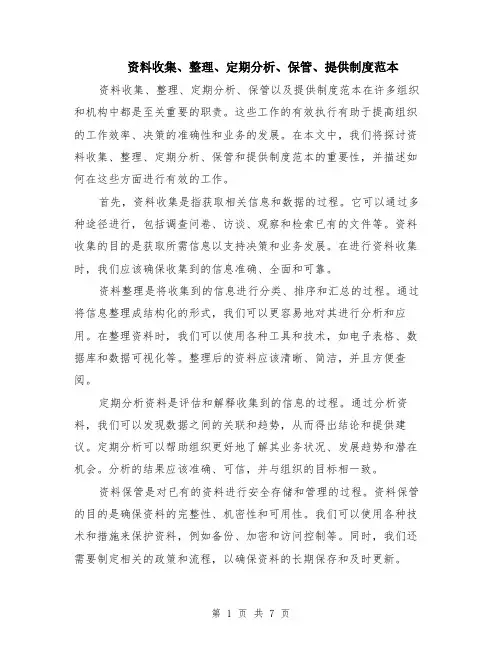 资料收集、整理、定期分析、保管、提供制度范本

资料收集、整理、定期分析、保管以及提供制度范本在许多组织和机构中都是至关重要的职责。这些工作的有效执行有助于提高组织的工作效率、决策的准确性和业务的发展。在本文中，我们将探讨资料收集、整理、定期分析、保管和提供制度范本的重要性，并描述如何在这些方面进行有效的工作。

首先，资料收集是指获取相关信息和数据的过程。它可以通过多种途径进行，包括调查问卷、访谈、观察和检索已有的文件等。资料收集的目的是获取所需信息以支持决策和业务发展。在进行资料收集时，我们应该确保收集到的信息准确、全面和可靠。

资料整理是将收集到的信息进行分类、排序和汇总的过程。通过将信息整理成结构化的形式，我们可以更容易地对其进行分析和应用。在整理资料时，我们可以使用各种工具和技术，如电子表格、数据库和数据可视化等。整理后的资料应该清晰、简洁，并且方便查阅。

定期分析资料是评估和解释收集到的信息的过程。通过分析资料，我们可以发现数据之间的关联和趋势，从而得出结论和提供建议。定期分析可以帮助组织更好地了解其业务状况、发展趋势和潜在机会。分析的结果应该准确、可信，并与组织的目标相一致。

资料保管是对已有的资料进行安全存储和管理的过程。资料保管的目的是确保资料的完整性、机密性和可用性。我们可以使用各种技术和措施来保护资料，例如备份、加密和访问控制等。同时，我们还需要制定相关的政策和流程，以确保资料的长期保存和及时更新。

第 1 页 共 7 页